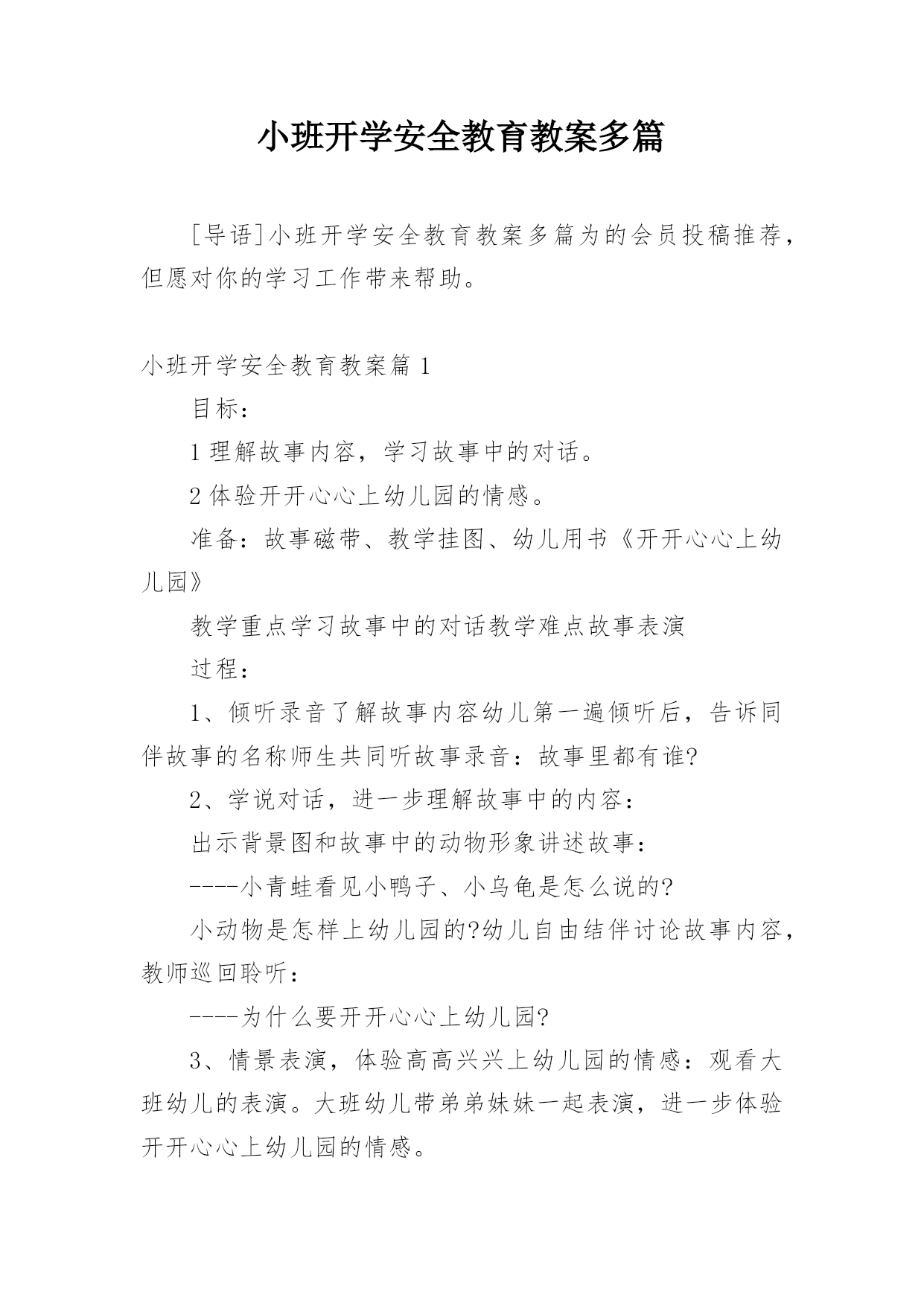 小班开学安全教育教案多篇

[导语]小班开学安全教育教案多篇为的会员投稿推荐，但愿对你的学习工作带来帮助。

小班开学安全教育教案篇 1

目标：

1 理解故事内容，学习故事中的对话。

2 体验开开心心上幼儿园的情感。

准备：故事磁带、教学挂图、幼儿用书《开开心心上幼儿园》

教学重点学习故事中的对话教学难点故事表演

过程：

1、倾听录音了解故事内容幼儿第一遍倾听后，告诉同伴故事的名称师生共同听故事录音：故事里都有谁?

2、学说对话，进一步理解故事中的内容：

出示背景图和故事中的动物形象讲述故事：

----小青蛙看见小鸭子、小乌龟是怎么说的?

小动物是怎样上幼儿园的?幼儿自由结伴讨论故事内容，教师巡回聆听：

----为什么要开开心心上幼儿园?

3、情景表演，体验高高兴兴上幼儿园的情感：观看大班幼儿的表演。大班幼儿带弟弟妹妹一起表演，进一步体验开开心心上幼儿园的情感。